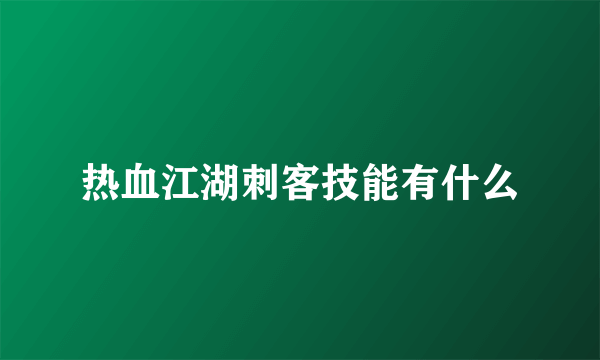 热血江湖刺客技能有什么